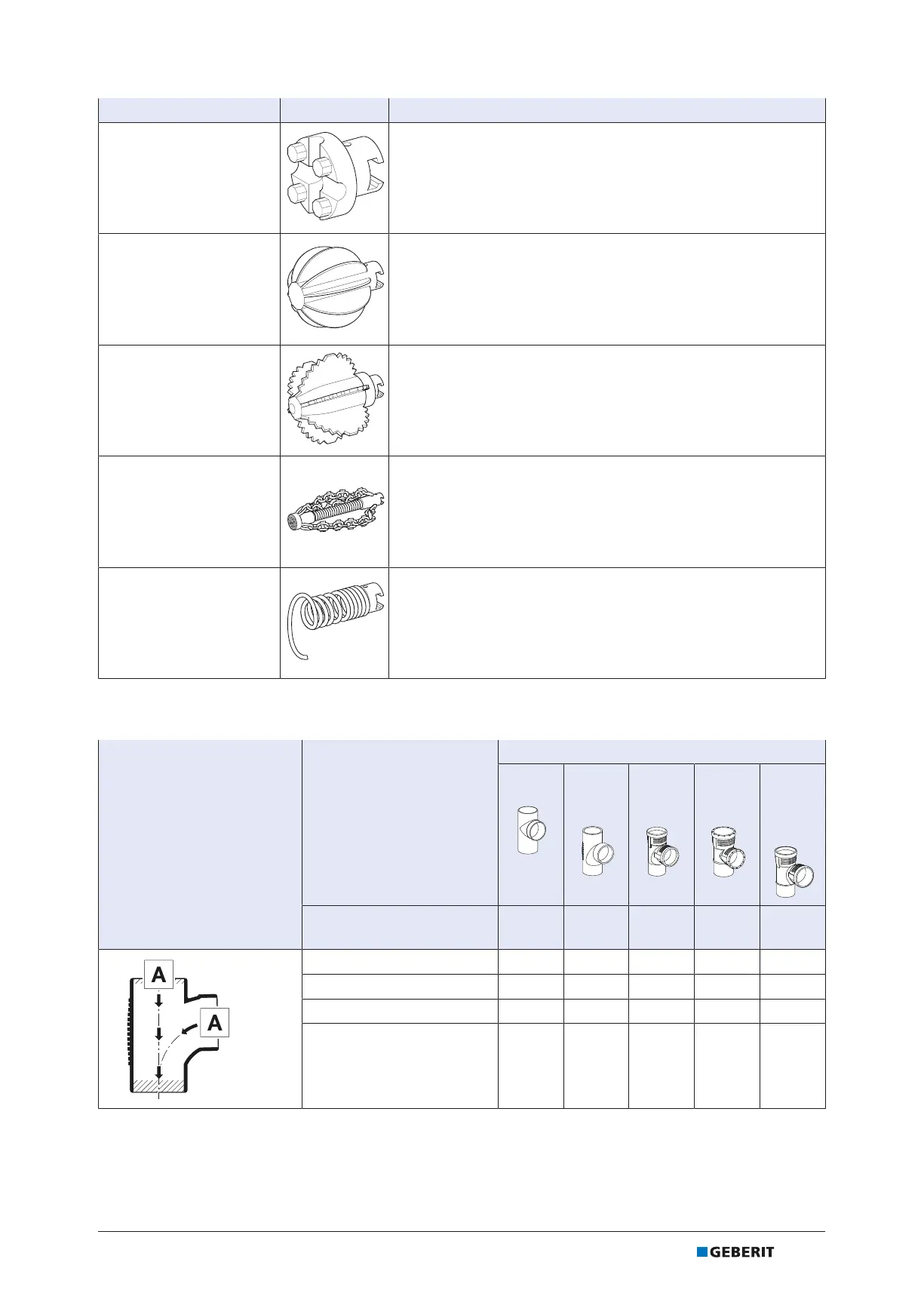 A

A

GEBERIT